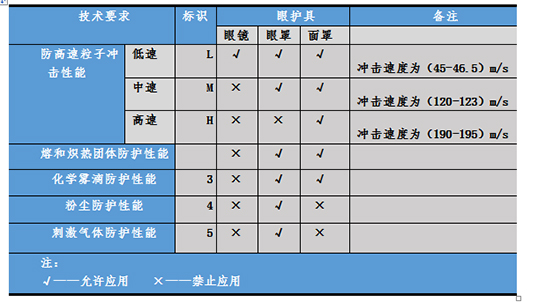 | 技术要求 | | 标识 | 眼护具 | | | 备注 |
|---|---|---|---|---|---|---|
| | | | 眼镜 | 眼罩 | 面罩 | |
| 防高速粒子冲击性能 | 低速 | L | √ | √ | √ | 冲击速度为（45-46.5）m/s |
| | 中速 | M | × | √ | √ | 冲击速度为（120-123）m/s |
| | 高速 | H | × | × | √ | 冲击速度为（190-195）m/s |
| 熔和炽热固体防护性能 | | | × | √ | √ | |
| 化学雾滴防护性能 | | 3 | × | √ | √ | |
| 粉尘防护性能 | | 4 | × | √ | × | |
| 刺激气体防护性能 | | 5 | × | √ | × | |

注：
√——允许应用　　×——禁止应用